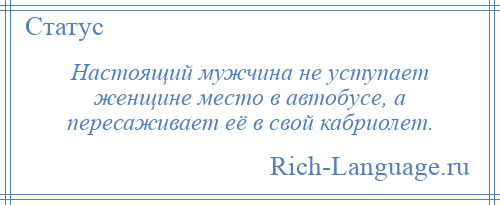 Статус

Настоящий мужчина не уступает женщине место в автобусе, а пересаживает её в свой кабриолет.

Rich-Language.ru